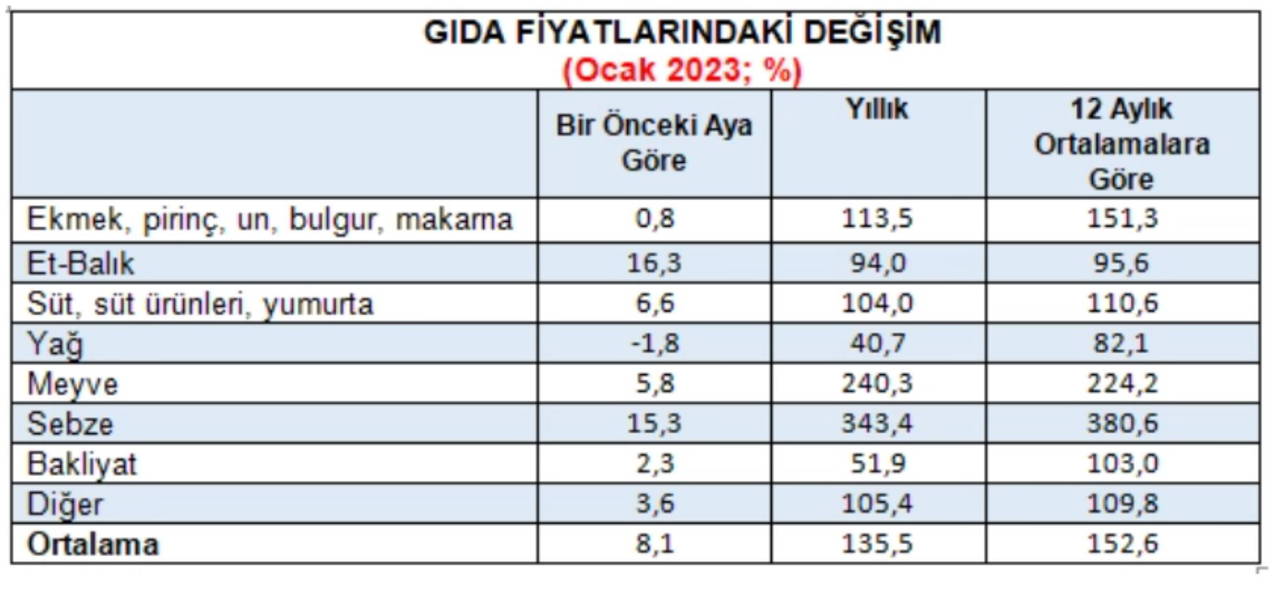 GIDA FİYATLARINDAKİ DEĞİŞİM
(Ocak 2023; %)

| | Bir Önceki Aya Göre | Yıllık | 12 Aylık Ortalamalara Göre |
|---|---|---|---|
| Ekmek, pirinç, un, bulgur, makarna | 0,8 | 113,5 | 151,3 |
| Et-Balık | 16,3 | 94,0 | 95,6 |
| Süt, süt ürünleri, yumurta | 6,6 | 104,0 | 110,6 |
| Yağ | -1,8 | 40,7 | 82,1 |
| Meyve | 5,8 | 240,3 | 224,2 |
| Sebze | 15,3 | 343,4 | 380,6 |
| Bakliyat | 2,3 | 51,9 | 103,0 |
| Diğer | 3,6 | 105,4 | 109,8 |
| Ortalama | 8,1 | 135,5 | 152,6 |